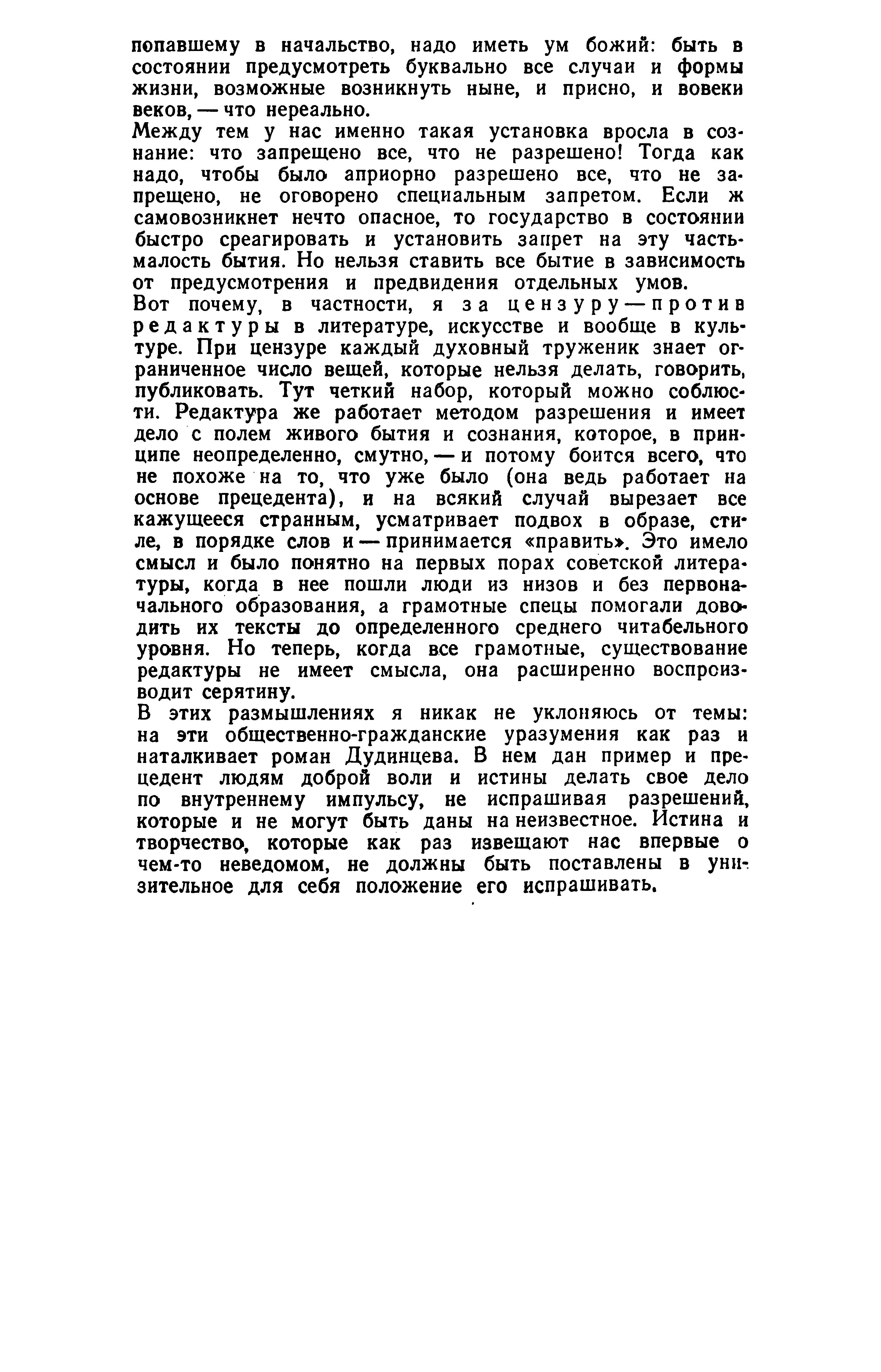 попавшему в начальство, надо иметь ум божий: быть в состоянии предусмотреть буквально все случаи и формы жизни, возможные возникнуть ныне, и присно, и вовеки веков, — что нереально.
Между тем у нас именно такая установка вросла в сознание: что запрещено все, что не разрешено! Тогда как надо, чтобы было априорно разрешено все, что не запрещено, не оговорено специальным запретом. Если ж самовозникнет нечто опасное, то государство в состоянии быстро среагировать и установить запрет на эту частьмалость бытия. Но нельзя ставить все бытие в зависимость от предусмотрения и предвидения отдельных умов.
Вот почему, в частности, я за цензуру — против редактуры в литературе, искусстве и вообще в культуре. При цензуре каждый духовный труженик знает ограниченное число вещей, которые нельзя делать, говорить, публиковать. Тут четкий набор, который можно соблюсти. Редактура же работает методом разрешения и имеет дело с полем живого бытия и сознания, которое, в принципе неопределенно, смутно, — и потому боится всего, что не похоже на то, что уже было (она ведь работает на основе прецедента), и на всякий случай вырезает все кажущееся странным, усматривает подвох в образе, стиле, в порядке слов и — принимается «править». Это имело смысл и было понятно на первых порах советской литературы, когда в нее пошли люди из низов и без первоначального образования, а грамотные спецы помогали доводить их тексты до определенного среднего читабельного уровня. Но теперь, когда все грамотные, существование редактуры не имеет смысла, она расширенно воспроизводит серятину.
В этих размышлениях я никак не уклоняюсь от темы: на эти общественно-гражданские уразумения как раз и наталкивает роман Дудинцева. В нем дан пример и прецедент людям доброй воли и истины делать свое дело по внутреннему импульсу, не испрашивая разрешений, которые и не могут быть даны на неизвестное. Истина и творчество, которые как раз извещают нас впервые о чем-то неведомом, не должны быть поставлены в унизительное для себя положение его испрашивать.